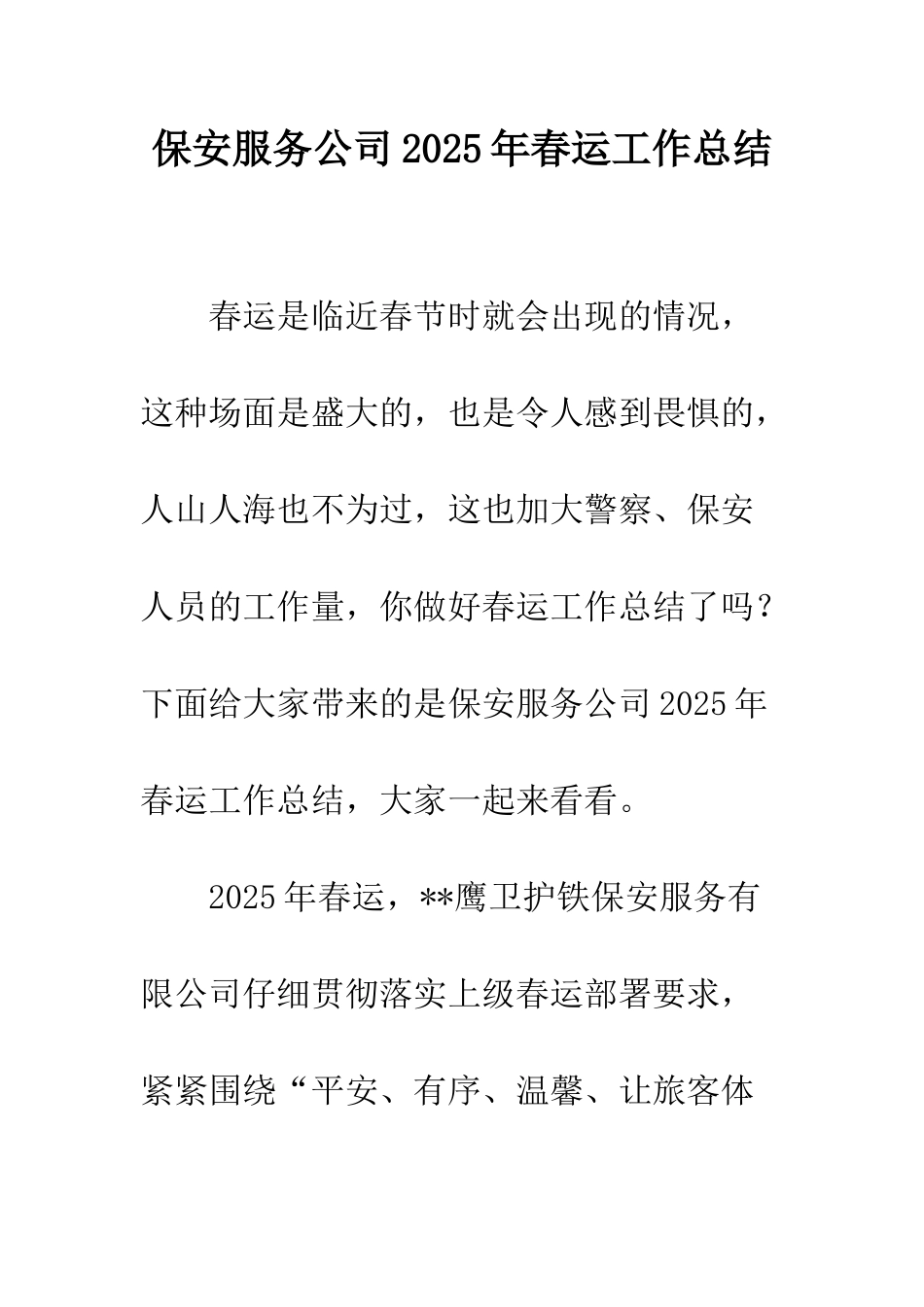 保安服务公司2025年春运工作总结

春运是临近春节时就会出现的情况，这种场面是盛大的，也是令人感到畏惧的，人山人海也不为过，这也加大警察、保安人员的工作量，你做好春运工作总结了吗？下面给大家带来的是保安服务公司2025年春运工作总结，大家一起来看看。

2025年春运，**鹰卫护铁保安服务有限公司仔细贯彻落实上级春运部署要求，紧紧围绕“平安、有序、温馨、让旅客体